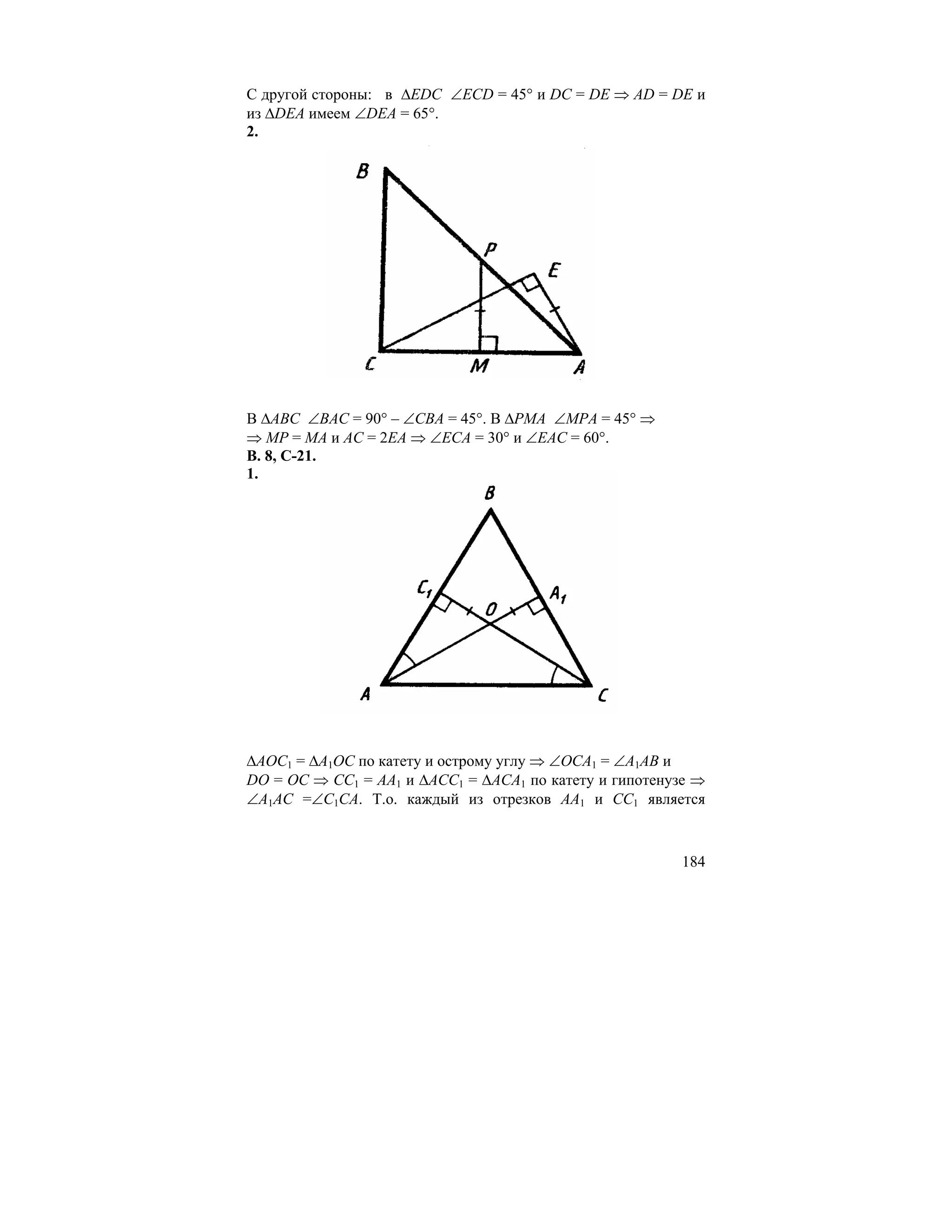 С другой стороны: в $\Delta EDC$ $\angle ECD = 45°$ и $DC = DE \Rightarrow AD = DE$ и из $\Delta DEA$ имеем $\angle DEA = 65°$.
**2.**

B

P

E

C

M

A

В $\Delta ABC$ $\angle BAC = 90° - \angle CBA = 45°$. В $\Delta PMA$ $\angle MPA = 45° \Rightarrow$
$\Rightarrow MP = MA$ и $AC = 2EA \Rightarrow \angle ECA = 30°$ и $\angle EAC = 60°$.
**В. 8, С-21.**
**1.**

B

$C_1$

O

$A_1$

A

C

$\Delta AOC_1 = \Delta A_1OC$ по катету и острому углу $\Rightarrow \angle OCA_1 = \angle A_1AB$ и $DO = OC \Rightarrow CC_1 = AA_1$ и $\Delta ACC_1 = \Delta ACA_1$ по катету и гипотенузе $\Rightarrow$ $\angle A_1AC = \angle C_1CA$. Т.о. каждый из отрезков $AA_1$ и $CC_1$ является

184